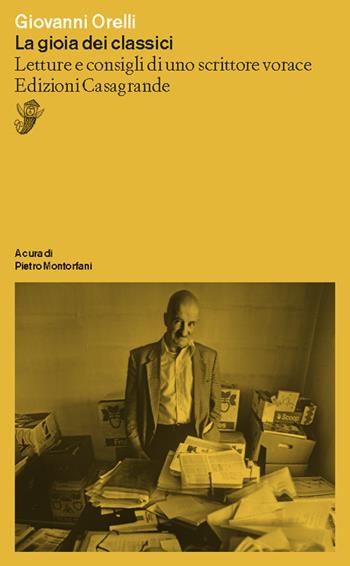 Giovanni Orelli
La gioia dei classici
Letture e consigli di uno scrittore vorace
Edizioni Casagrande

A cura di
Pietro Montorfani